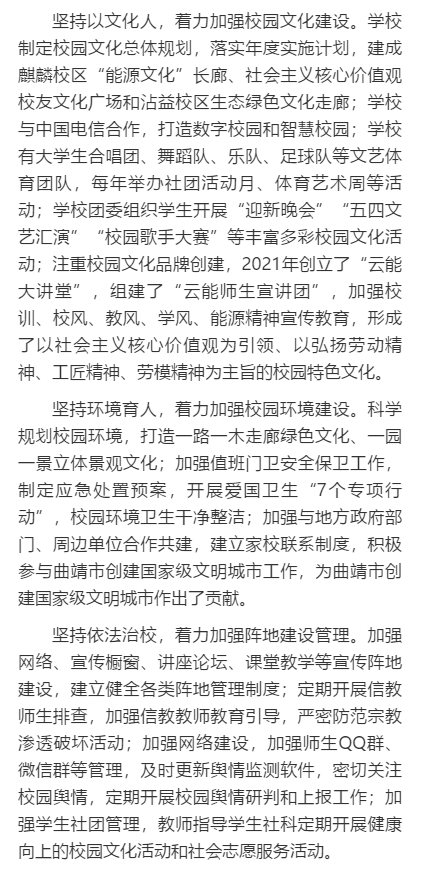 坚持以文化人，着力加强校园文化建设。学校制定校园文化总体规划，落实年度实施计划，建成麒麟校区“能源文化”长廊、社会主义核心价值观校友文化广场和沾益校区生态绿色文化走廊；学校与中国电信合作，打造数字校园和智慧校园；学校有大学生合唱团、舞蹈队、乐队、足球队等文艺体育团队，每年举办社团活动月、体育艺术周等活动；学校团委组织学生开展“迎新晚会”“五四文艺汇演”“校园歌手大赛”等丰富多彩校园文化活动；注重校园文化品牌创建，2021年创立了“云能大讲堂”，组建了“云能师生宣讲团”，加强校训、校风、教风、学风、能源精神宣传教育，形成了以社会主义核心价值观为引领、以弘扬劳动精神、工匠精神、劳模精神为主旨的校园特色文化。

坚持环境育人，着力加强校园环境建设。科学规划校园环境，打造一路一木走廊绿色文化、一园一景立体景观文化；加强值班门卫安全保卫工作，制定应急处置预案，开展爱国卫生“7个专项行动”，校园环境卫生干净整洁；加强与地方政府部门、周边单位合作共建，建立家校联系制度，积极参与曲靖市创建国家级文明城市工作，为曲靖市创建国家级文明城市作出了贡献。

坚持依法治校，着力加强阵地建设管理。加强网络、宣传橱窗、讲座论坛、课堂教学等宣传阵地建设，建立健全各类阵地管理制度；定期开展信教师生排查，加强信教教师教育引导，严密防范宗教渗透破坏活动；加强网络建设，加强师生QQ群、微信群等管理，及时更新舆情监测软件，密切关注校园舆情，定期开展校园舆情研判和上报工作；加强学生社团管理，教师指导学生社科定期开展健康向上的校园文化活动和社会志愿服务活动。